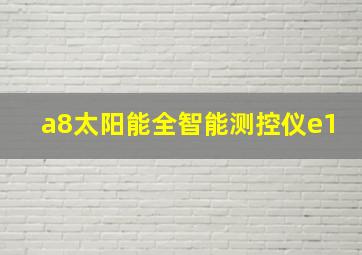 a8太阳能全智能测控仪e1